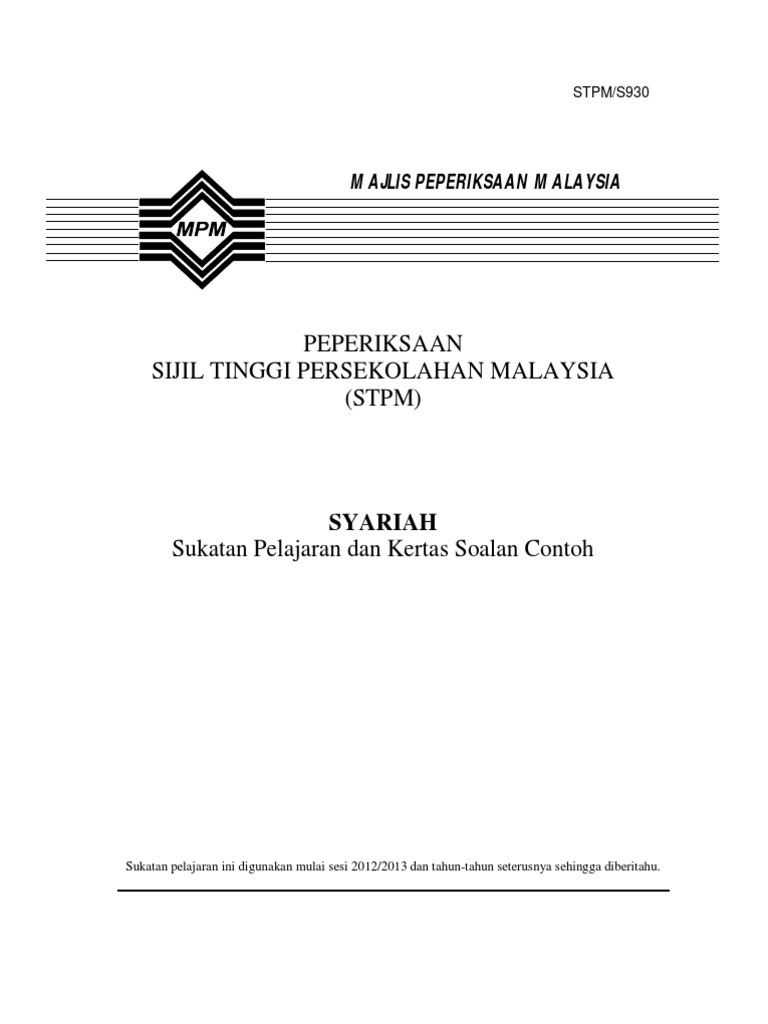 STPM/S930

MAJLIS PEPERIKSAAN MALAYSIA

MPM

PEPERIKSAAN
SIJIL TINGGI PERSEKOLAHAN MALAYSIA
(STPM)

SYARIAH
Sukatan Pelajaran dan Kertas Soalan Contoh

Sukatan pelajaran ini digunakan mulai sesi 2012/2013 dan tahun-tahun seterusnya sehingga diberitahu.